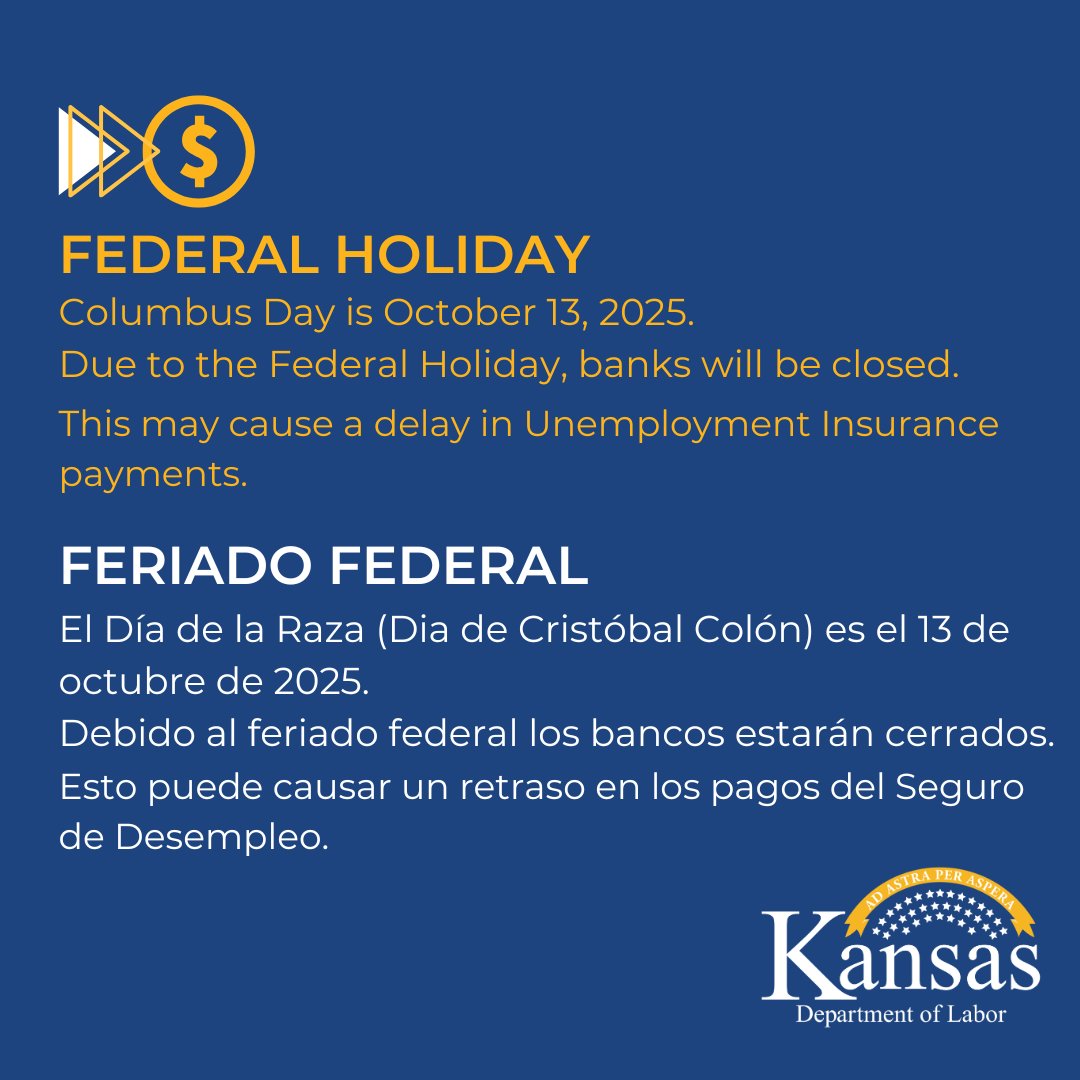 $

FEDERAL HOLIDAY

Columbus Day is October 13, 2025.

Due to the Federal Holiday, banks will be closed.

This may cause a delay in Unemployment Insurance payments.

FERIADO FEDERAL

El Día de la Raza (Dia de Cristóbal Colón) es el 13 de octubre de 2025.

Debido al feriado federal los bancos estarán cerrados.

Esto puede causar un retraso en los pagos del Seguro de Desempleo.

AD ASTRA PER ASPERA
Kansas
Department of Labor